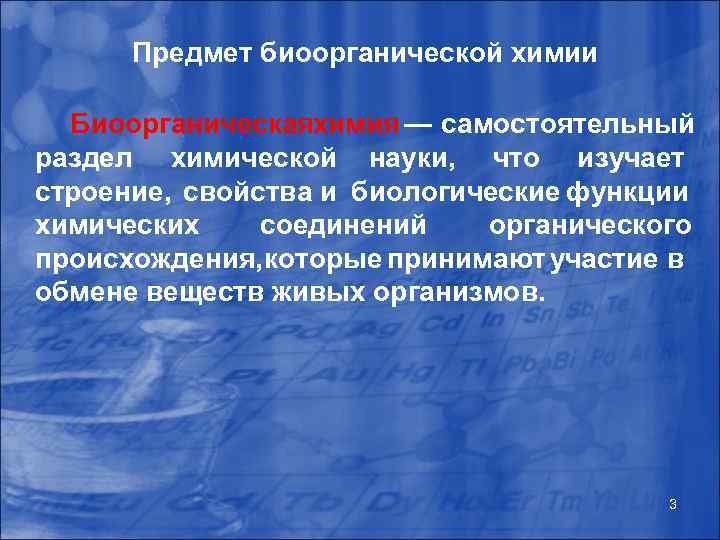 Предмет биоорганической химии

Биоорганическаяхимия — самостоятельный раздел химической науки, что изучает строение, свойства и биологические функции химических соединений органического происхождения,которые принимают участие в обмене веществ живых организмов.

3